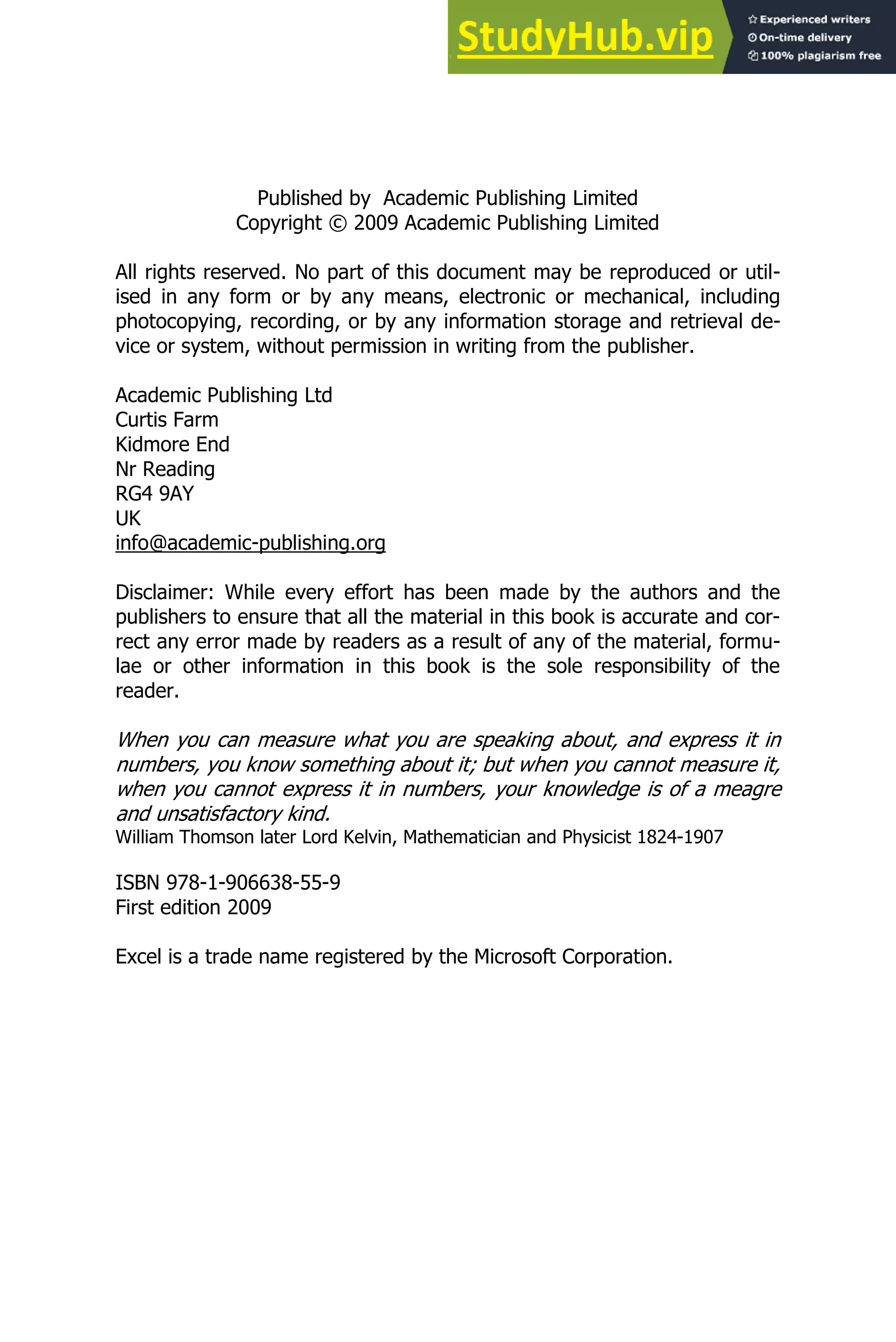 StudyHub.vip
Experienced writers
On-time delivery
100% plagiarism free

Published by Academic Publishing Limited
Copyright © 2009 Academic Publishing Limited

All rights reserved. No part of this document may be reproduced or utilised in any form or by any means, electronic or mechanical, including photocopying, recording, or by any information storage and retrieval device or system, without permission in writing from the publisher.

Academic Publishing Ltd
Curtis Farm
Kidmore End
Nr Reading
RG4 9AY
UK
info@academic-publishing.org

Disclaimer: While every effort has been made by the authors and the publishers to ensure that all the material in this book is accurate and correct any error made by readers as a result of any of the material, formulae or other information in this book is the sole responsibility of the reader.

When you can measure what you are speaking about, and express it in numbers, you know something about it; but when you cannot measure it, when you cannot express it in numbers, your knowledge is of a meagre and unsatisfactory kind.
William Thomson later Lord Kelvin, Mathematician and Physicist 1824-1907

ISBN 978-1-906638-55-9
First edition 2009

Excel is a trade name registered by the Microsoft Corporation.